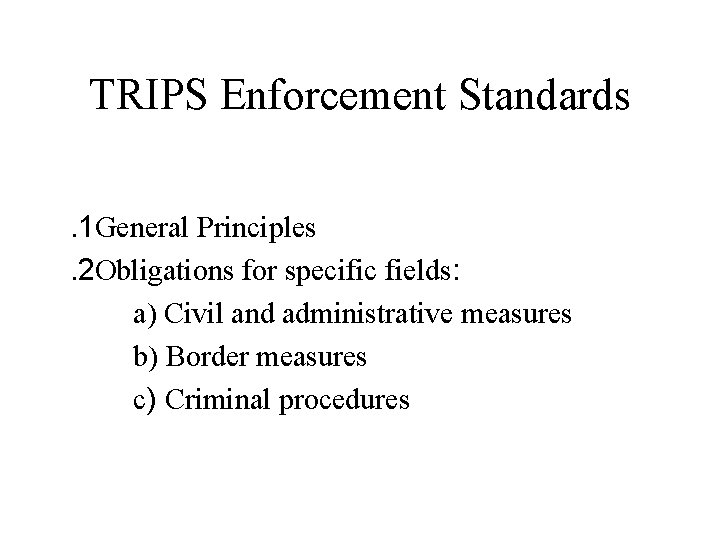 TRIPS Enforcement Standards

.1General Principles
.2Obligations for specific fields:
a) Civil and administrative measures
b) Border measures
c) Criminal procedures